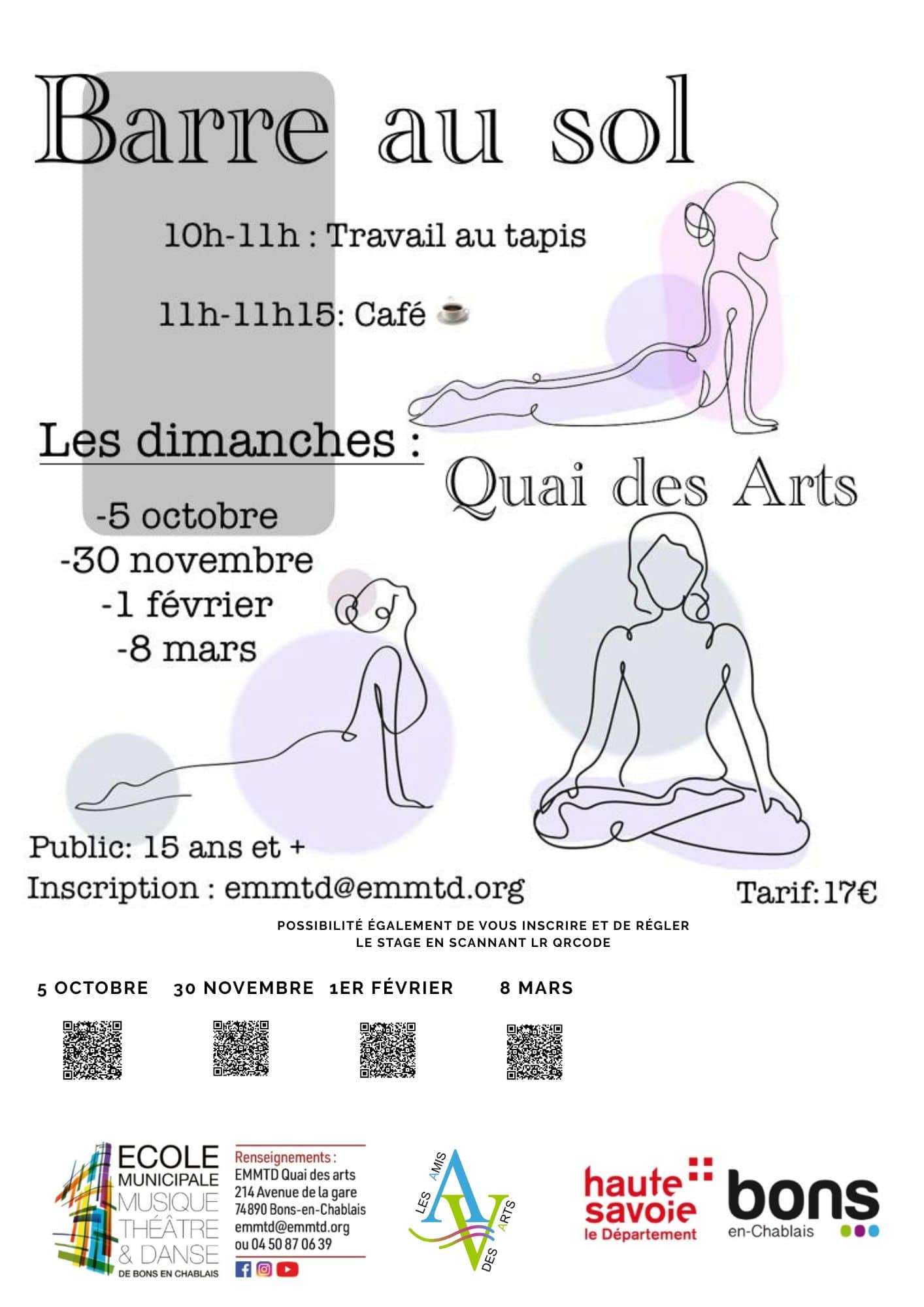 Barre au sol

10h-11h : Travail au tapis

11h-11h15: Café ☕

Les dimanches :

Quai des Arts

-5 octobre
-30 novembre
-1 février
-8 mars

Public: 15 ans et +
Inscription : emmtd@emmtd.org

Tarif: 17€

POSSIBILITÉ ÉGALEMENT DE VOUS INSCRIRE ET DE RÉGLER LE STAGE EN SCANNANT LR QRCODE

5 OCTOBRE   30 NOVEMBRE   1ER FÉVRIER   8 MARS

ECOLE MUNICIPALE MUSIQUE THÉÂTRE & DANSE DE BONS EN CHABLAIS

Renseignements :
EMMTD Quai des arts
214 Avenue de la gare
74890 Bons-en-Chablais
emmtd@emmtd.org
ou 04 50 87 06 39

LES AMIS DES ARTS

haute savoie le Département

bons en-Chablais